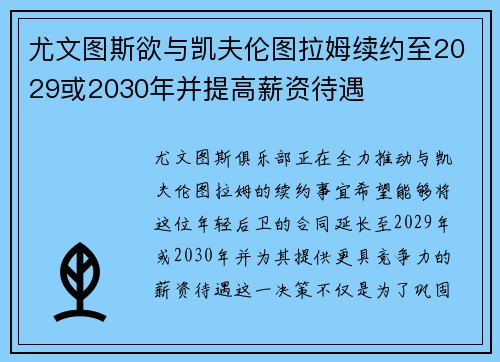 尤文图斯欲与凯夫伦图拉姆续约至2029或2030年并提高薪资待遇

尤文图斯俱乐部正在全力推动与凯夫伦图拉姆的续约事宜希望能够将这位年轻后卫的合同延长至2029年或2030年并为其提供更具竞争力的薪资待遇这一决策不仅是为了巩固